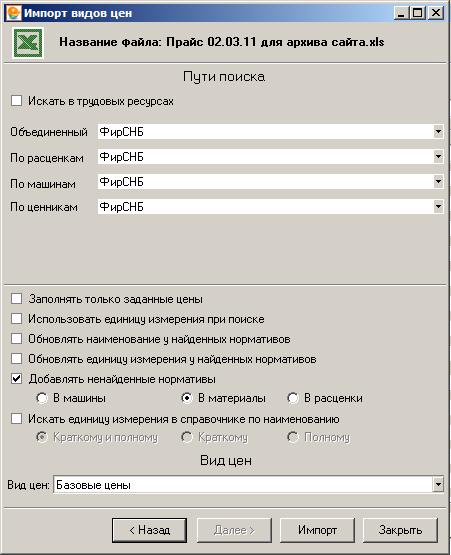 Импорт видов цен

Название файла: Прайс 02.03.11 для архива сайта.xls

Пути поиска

Искать в трудовых ресурсах

Объединенный ФирСНБ

По расценкам ФирСНБ

По машинам ФирСНБ

По ценникам ФирСНБ

Заполнять только заданные цены

Использовать единицу измерения при поиске

Обновлять наименование у найденных нормативов

Обновлять единицу измерения у найденных нормативов

Добавлять ненайденные нормативы

В машины В материалы В расценки

Искать единицу измерения в справочнике по наименованию

Краткому и полному Краткому Полному

Вид цен

Вид цен: Базовые цены

< Назад Далее > Импорт Закрыть